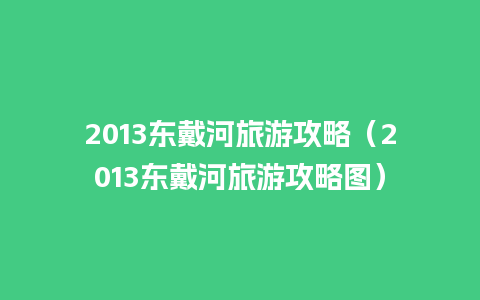 2013东戴河旅游攻略（2013东戴河旅游攻略图）